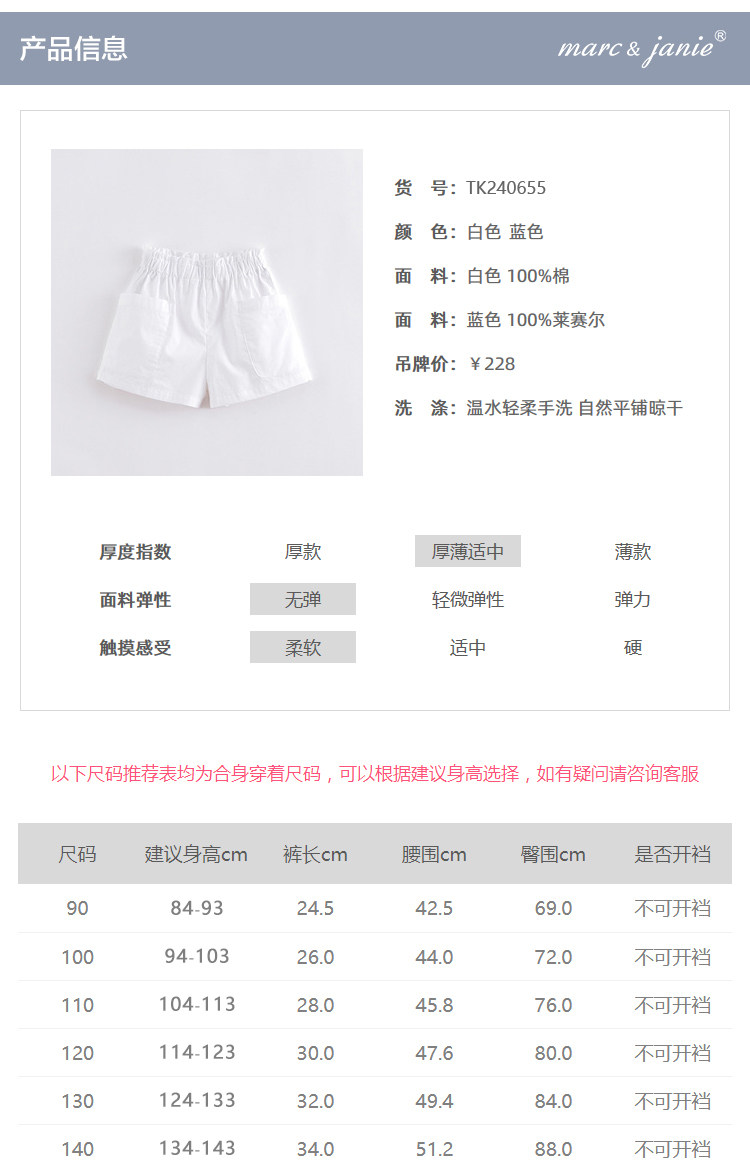 产品信息

marc & janie®

货 号：TK240655

颜 色：白色 蓝色

面 料：白色 100%棉

面 料：蓝色 100%莱赛尔

吊牌价：￥228

洗 涤：温水轻柔手洗 自然平铺晾干

厚度指数 厚款 厚薄适中 薄款

面料弹性 无弹 轻微弹性 弹力

触摸感受 柔软 适中 硬

以下尺码推荐表均为合身穿着尺码，可以根据建议身高选择，如有疑问请咨询客服

| 尺码 | 建议身高cm | 裤长cm | 腰围cm | 臀围cm | 是否开裆 |
|---|---|---|---|---|---|
| 90 | 84-93 | 24.5 | 42.5 | 69.0 | 不可开裆 |
| 100 | 94-103 | 26.0 | 44.0 | 72.0 | 不可开裆 |
| 110 | 104-113 | 28.0 | 45.8 | 76.0 | 不可开裆 |
| 120 | 114-123 | 30.0 | 47.6 | 80.0 | 不可开裆 |
| 130 | 124-133 | 32.0 | 49.4 | 84.0 | 不可开裆 |
| 140 | 134-143 | 34.0 | 51.2 | 88.0 | 不可开裆 |